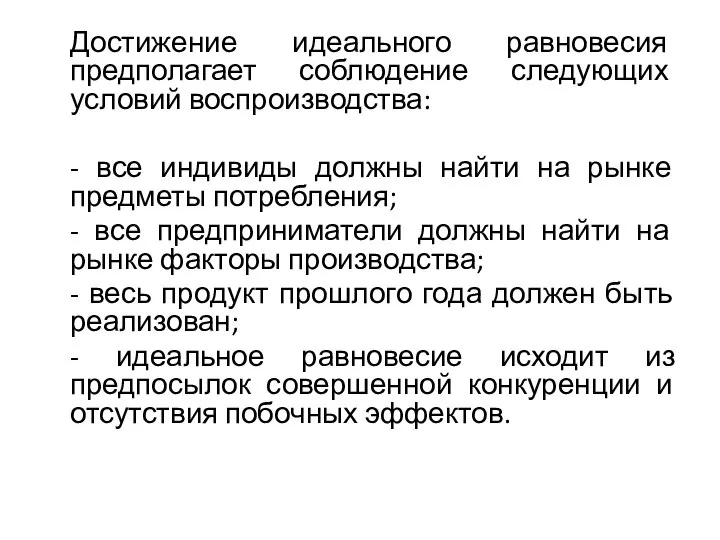 Достижение идеального равновесия предполагает соблюдение следующих условий воспроизводства:

- все индивиды должны найти на рынке предметы потребления;

- все предприниматели должны найти на рынке факторы производства;

- весь продукт прошлого года должен быть реализован;

- идеальное равновесие исходит из предпосылок совершенной конкуренции и отсутствия побочных эффектов.